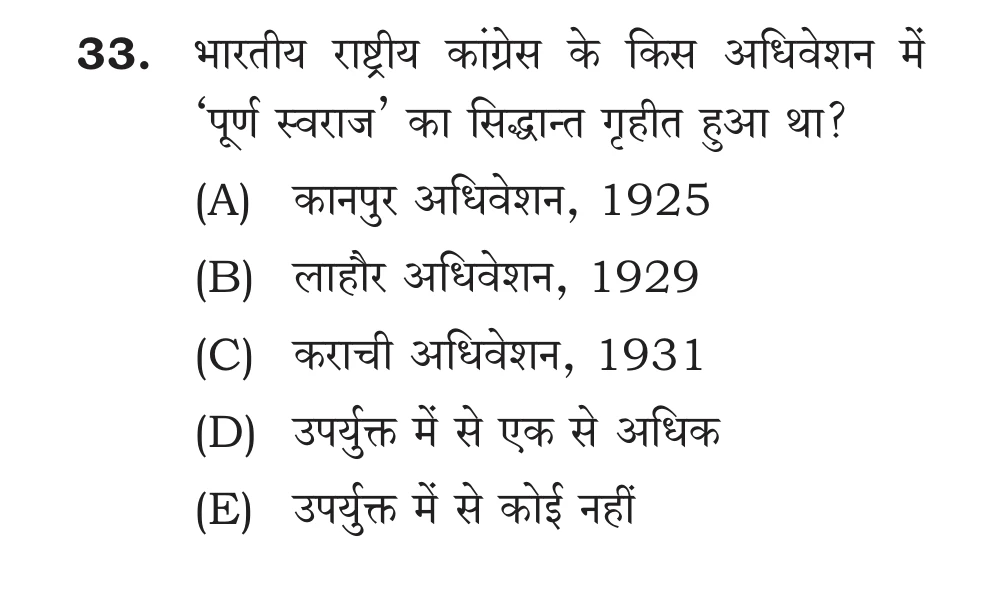 33. भारतीय राष्ट्रीय कांग्रेस के किस अधिवेशन में 'पूर्ण स्वराज' का सिद्धान्त गृहीत हुआ था?

(A) कानपुर अधिवेशन, 1925

(B) लाहौर अधिवेशन, 1929

(C) कराची अधिवेशन, 1931

(D) उपर्युक्त में से एक से अधिक

(E) उपर्युक्त में से कोई नहीं